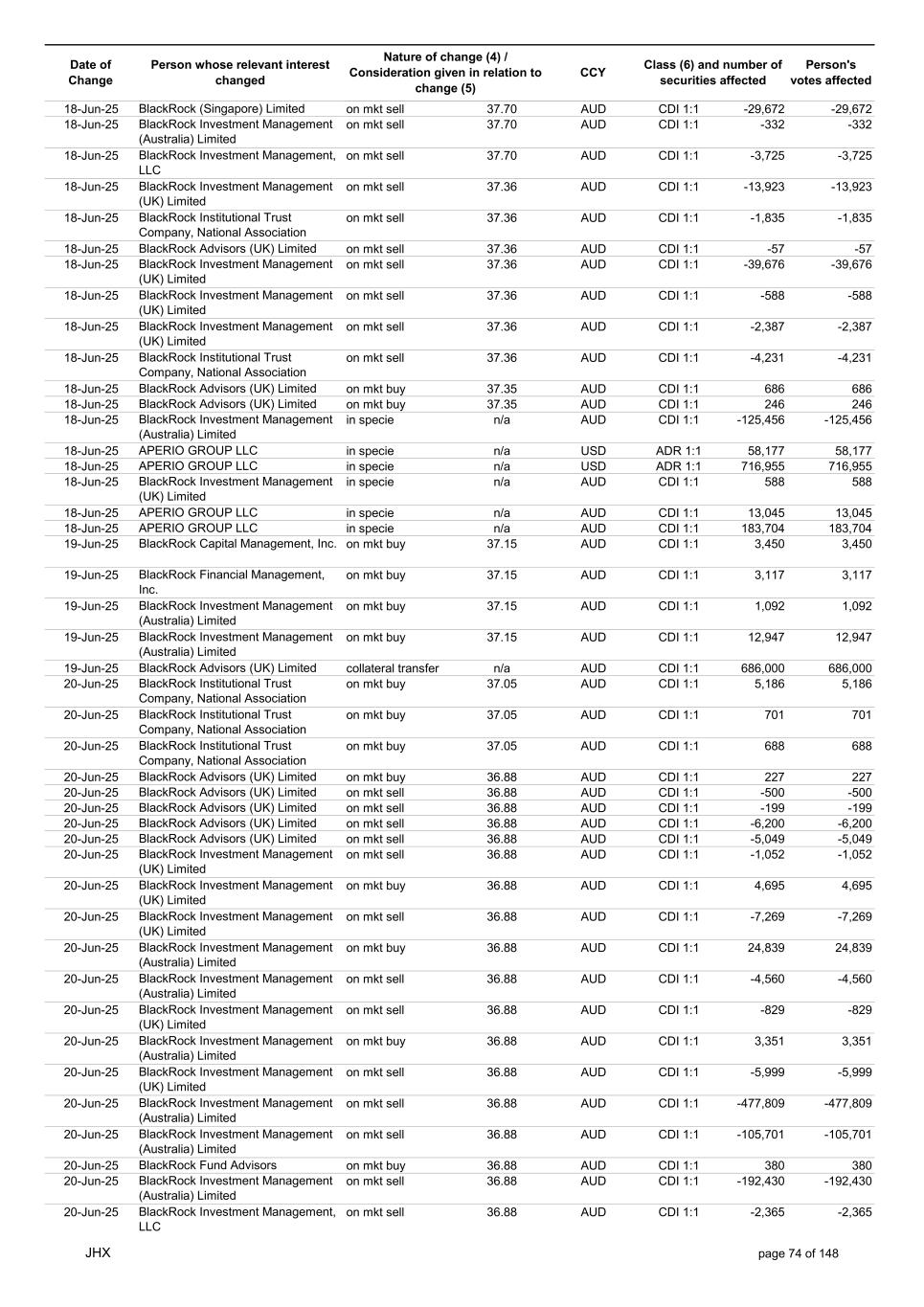 | Date of Change | Person whose relevant interest changed | Nature of change (4) / Consideration given in relation to change (5) | | CCY | Class (6) and number of securities affected | | Person's votes affected |
|---|---|---|---|---|---|---|---|
| 18-Jun-25 | BlackRock (Singapore) Limited | on mkt sell | 37.70 | AUD | CDI 1:1 | -29,672 | -29,672 |
| 18-Jun-25 | BlackRock Investment Management (Australia) Limited | on mkt sell | 37.70 | AUD | CDI 1:1 | -332 | -332 |
| 18-Jun-25 | BlackRock Investment Management, LLC | on mkt sell | 37.70 | AUD | CDI 1:1 | -3,725 | -3,725 |
| 18-Jun-25 | BlackRock Investment Management (UK) Limited | on mkt sell | 37.36 | AUD | CDI 1:1 | -13,923 | -13,923 |
| 18-Jun-25 | BlackRock Institutional Trust Company, National Association | on mkt sell | 37.36 | AUD | CDI 1:1 | -1,835 | -1,835 |
| 18-Jun-25 | BlackRock Advisors (UK) Limited | on mkt sell | 37.36 | AUD | CDI 1:1 | -57 | -57 |
| 18-Jun-25 | BlackRock Investment Management (UK) Limited | on mkt sell | 37.36 | AUD | CDI 1:1 | -39,676 | -39,676 |
| 18-Jun-25 | BlackRock Investment Management (UK) Limited | on mkt sell | 37.36 | AUD | CDI 1:1 | -588 | -588 |
| 18-Jun-25 | BlackRock Investment Management (UK) Limited | on mkt sell | 37.36 | AUD | CDI 1:1 | -2,387 | -2,387 |
| 18-Jun-25 | BlackRock Institutional Trust Company, National Association | on mkt sell | 37.36 | AUD | CDI 1:1 | -4,231 | -4,231 |
| 18-Jun-25 | BlackRock Advisors (UK) Limited | on mkt buy | 37.35 | AUD | CDI 1:1 | 686 | 686 |
| 18-Jun-25 | BlackRock Advisors (UK) Limited | on mkt buy | 37.35 | AUD | CDI 1:1 | 246 | 246 |
| 18-Jun-25 | BlackRock Investment Management (Australia) Limited | in specie | n/a | AUD | CDI 1:1 | -125,456 | -125,456 |
| 18-Jun-25 | APERIO GROUP LLC | in specie | n/a | USD | ADR 1:1 | 58,177 | 58,177 |
| 18-Jun-25 | APERIO GROUP LLC | in specie | n/a | USD | ADR 1:1 | 716,955 | 716,955 |
| 18-Jun-25 | BlackRock Investment Management (UK) Limited | in specie | n/a | AUD | CDI 1:1 | 588 | 588 |
| 18-Jun-25 | APERIO GROUP LLC | in specie | n/a | AUD | CDI 1:1 | 13,045 | 13,045 |
| 18-Jun-25 | APERIO GROUP LLC | in specie | n/a | AUD | CDI 1:1 | 183,704 | 183,704 |
| 19-Jun-25 | BlackRock Capital Management, Inc. | on mkt buy | 37.15 | AUD | CDI 1:1 | 3,450 | 3,450 |
| 19-Jun-25 | BlackRock Financial Management, Inc. | on mkt buy | 37.15 | AUD | CDI 1:1 | 3,117 | 3,117 |
| 19-Jun-25 | BlackRock Investment Management (Australia) Limited | on mkt buy | 37.15 | AUD | CDI 1:1 | 1,092 | 1,092 |
| 19-Jun-25 | BlackRock Investment Management (Australia) Limited | on mkt buy | 37.15 | AUD | CDI 1:1 | 12,947 | 12,947 |
| 19-Jun-25 | BlackRock Advisors (UK) Limited | collateral transfer | n/a | AUD | CDI 1:1 | 686,000 | 686,000 |
| 20-Jun-25 | BlackRock Institutional Trust Company, National Association | on mkt buy | 37.05 | AUD | CDI 1:1 | 5,186 | 5,186 |
| 20-Jun-25 | BlackRock Institutional Trust Company, National Association | on mkt buy | 37.05 | AUD | CDI 1:1 | 701 | 701 |
| 20-Jun-25 | BlackRock Institutional Trust Company, National Association | on mkt buy | 37.05 | AUD | CDI 1:1 | 688 | 688 |
| 20-Jun-25 | BlackRock Advisors (UK) Limited | on mkt buy | 36.88 | AUD | CDI 1:1 | 227 | 227 |
| 20-Jun-25 | BlackRock Advisors (UK) Limited | on mkt sell | 36.88 | AUD | CDI 1:1 | -500 | -500 |
| 20-Jun-25 | BlackRock Advisors (UK) Limited | on mkt sell | 36.88 | AUD | CDI 1:1 | -199 | -199 |
| 20-Jun-25 | BlackRock Advisors (UK) Limited | on mkt sell | 36.88 | AUD | CDI 1:1 | -6,200 | -6,200 |
| 20-Jun-25 | BlackRock Advisors (UK) Limited | on mkt sell | 36.88 | AUD | CDI 1:1 | -5,049 | -5,049 |
| 20-Jun-25 | BlackRock Investment Management (UK) Limited | on mkt sell | 36.88 | AUD | CDI 1:1 | -1,052 | -1,052 |
| 20-Jun-25 | BlackRock Investment Management (UK) Limited | on mkt buy | 36.88 | AUD | CDI 1:1 | 4,695 | 4,695 |
| 20-Jun-25 | BlackRock Investment Management (UK) Limited | on mkt sell | 36.88 | AUD | CDI 1:1 | -7,269 | -7,269 |
| 20-Jun-25 | BlackRock Investment Management (Australia) Limited | on mkt buy | 36.88 | AUD | CDI 1:1 | 24,839 | 24,839 |
| 20-Jun-25 | BlackRock Investment Management (Australia) Limited | on mkt sell | 36.88 | AUD | CDI 1:1 | -4,560 | -4,560 |
| 20-Jun-25 | BlackRock Investment Management (UK) Limited | on mkt sell | 36.88 | AUD | CDI 1:1 | -829 | -829 |
| 20-Jun-25 | BlackRock Investment Management (Australia) Limited | on mkt buy | 36.88 | AUD | CDI 1:1 | 3,351 | 3,351 |
| 20-Jun-25 | BlackRock Investment Management (UK) Limited | on mkt sell | 36.88 | AUD | CDI 1:1 | -5,999 | -5,999 |
| 20-Jun-25 | BlackRock Investment Management (Australia) Limited | on mkt sell | 36.88 | AUD | CDI 1:1 | -477,809 | -477,809 |
| 20-Jun-25 | BlackRock Investment Management (Australia) Limited | on mkt sell | 36.88 | AUD | CDI 1:1 | -105,701 | -105,701 |
| 20-Jun-25 | BlackRock Fund Advisors | on mkt buy | 36.88 | AUD | CDI 1:1 | 380 | 380 |
| 20-Jun-25 | BlackRock Investment Management (Australia) Limited | on mkt sell | 36.88 | AUD | CDI 1:1 | -192,430 | -192,430 |
| 20-Jun-25 | BlackRock Investment Management, LLC | on mkt sell | 36.88 | AUD | CDI 1:1 | -2,365 | -2,365 |

JHX

page 74 of 148